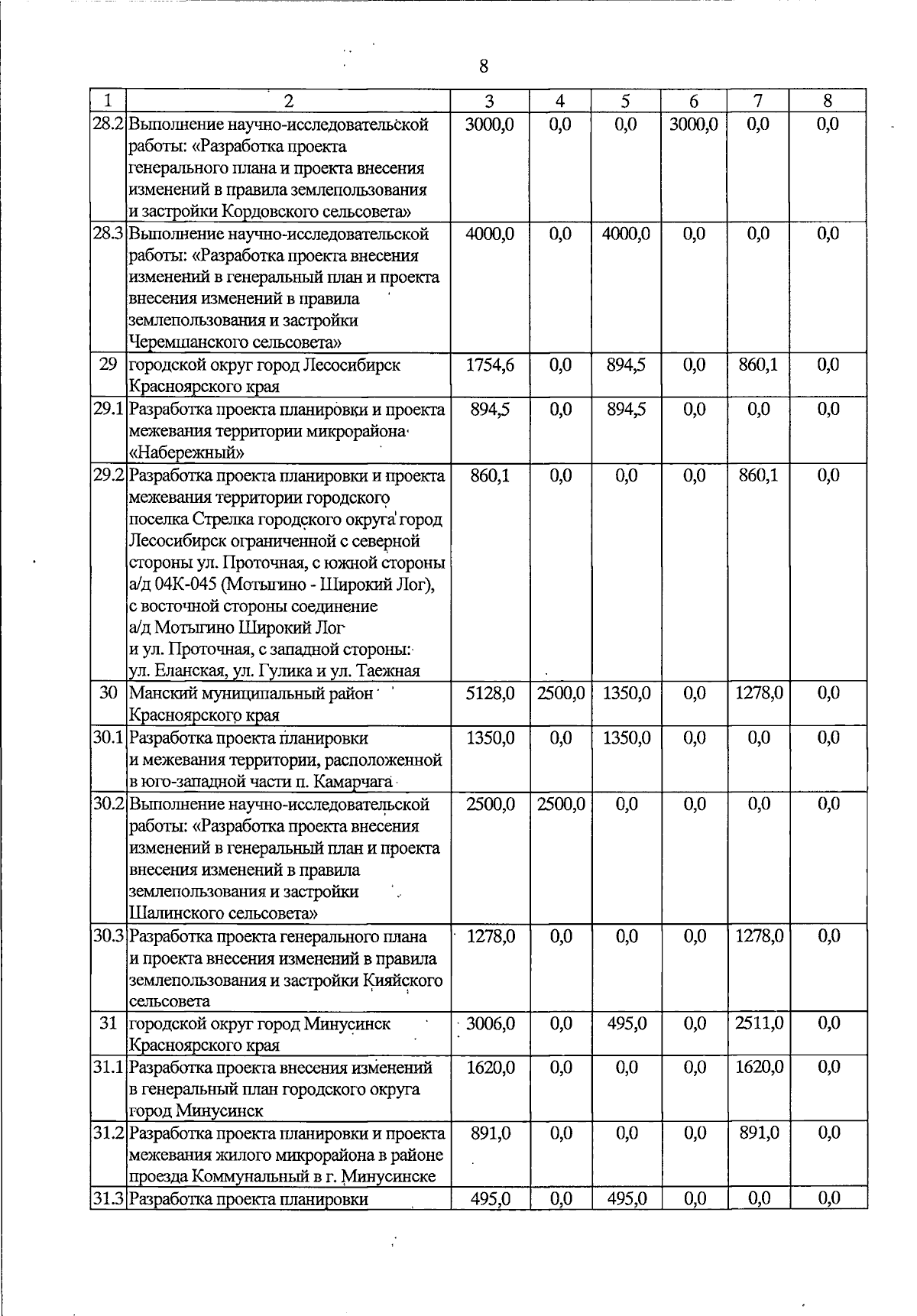 8

| 1 | 2 | 3 | 4 | 5 | 6 | 7 | 8 |
|---|---|---|---|---|---|---|---|
| 28.2 | Выполнение научно-исследовательской работы: «Разработка проекта генерального плана и проекта внесения изменений в правила землепользования и застройки Кордовского сельсовета» | 3000,0 | 0,0 | 0,0 | 3000,0 | 0,0 | 0,0 |
| 28.3 | Выполнение научно-исследовательской работы: «Разработка проекта внесения изменений в генеральный план и проекта внесения изменений в правила землепользования и застройки Черемшанского сельсовета» | 4000,0 | 0,0 | 4000,0 | 0,0 | 0,0 | 0,0 |
| 29 | городской округ город Лесосибирск Красноярского края | 1754,6 | 0,0 | 894,5 | 0,0 | 860,1 | 0,0 |
| 29.1 | Разработка проекта планировки и проекта межевания территории микрорайона «Набережный» | 894,5 | 0,0 | 894,5 | 0,0 | 0,0 | 0,0 |
| 29.2 | Разработка проекта планировки и проекта межевания территории городского поселка Стрелка городского округа город Лесосибирск ограниченной с северной стороны ул. Проточная, с южной стороны а/д 04К-045 (Мотыгино - Широкий Лог), с восточной стороны соединение а/д Мотыгино Широкий Лог и ул. Проточная, с западной стороны: ул. Еланская, ул. Гулика и ул. Таежная | 860,1 | 0,0 | 0,0 | 0,0 | 860,1 | 0,0 |
| 30 | Манский муниципальный район Красноярского края | 5128,0 | 2500,0 | 1350,0 | 0,0 | 1278,0 | 0,0 |
| 30.1 | Разработка проекта планировки и межевания территории, расположенной в юго-западной части п. Камарчага | 1350,0 | 0,0 | 1350,0 | 0,0 | 0,0 | 0,0 |
| 30.2 | Выполнение научно-исследовательской работы: «Разработка проекта внесения изменений в генеральный план и проекта внесения изменений в правила землепользования и застройки Шалинского сельсовета» | 2500,0 | 2500,0 | 0,0 | 0,0 | 0,0 | 0,0 |
| 30.3 | Разработка проекта генерального плана и проекта внесения изменений в правила землепользования и застройки Кияйского сельсовета | 1278,0 | 0,0 | 0,0 | 0,0 | 1278,0 | 0,0 |
| 31 | городской округ город Минусинск Красноярского края | 3006,0 | 0,0 | 495,0 | 0,0 | 2511,0 | 0,0 |
| 31.1 | Разработка проекта внесения изменений в генеральный план городского округа город Минусинск | 1620,0 | 0,0 | 0,0 | 0,0 | 1620,0 | 0,0 |
| 31.2 | Разработка проекта планировки и проекта межевания жилого микрорайона в районе проезда Коммунальный в г. Минусинске | 891,0 | 0,0 | 0,0 | 0,0 | 891,0 | 0,0 |
| 31.3 | Разработка проекта планировки | 495,0 | 0,0 | 495,0 | 0,0 | 0,0 | 0,0 |